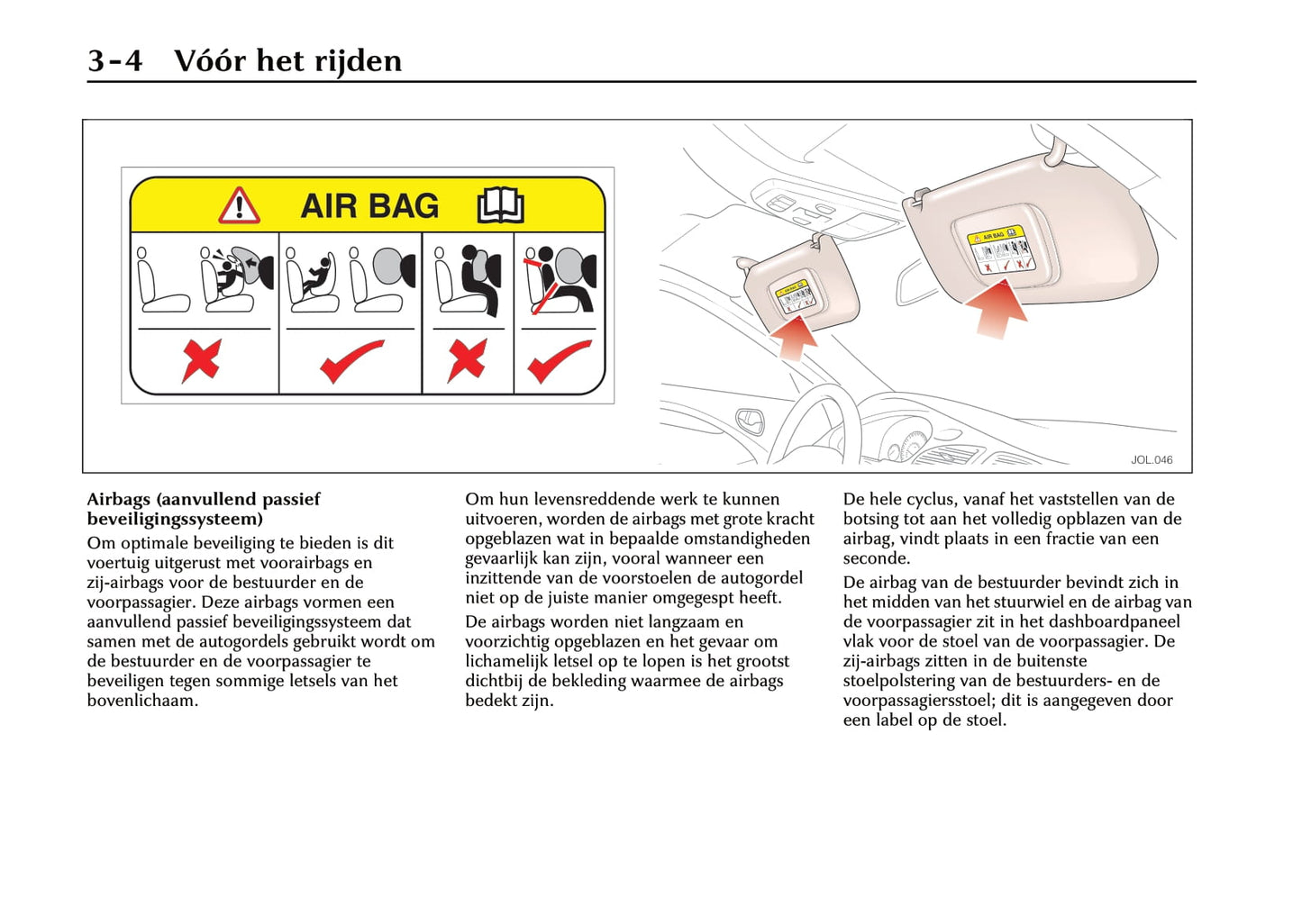 3-4 Vóór het rijden

AIR BAG

AIR BAG

JOL.046

Airbags (aanvullend passief beveiligingssysteem)

Om optimale beveiliging te bieden is dit voertuig uitgerust met voorairbags en zij-airbags voor de bestuurder en de voorpassagier. Deze airbags vormen een aanvullend passief beveiligingssysteem dat samen met de autogordels gebruikt wordt om de bestuurder en de voorpassagier te beveiligen tegen sommige letsels van het bovenlichaam.

Om hun levensreddende werk te kunnen uitvoeren, worden de airbags met grote kracht opgeblazen wat in bepaalde omstandigheden gevaarlijk kan zijn, vooral wanneer een inzittende van de voorstoelen de autogordel niet op de juiste manier omgegespt heeft.

De airbags worden niet langzaam en voorzichtig opgeblazen en het gevaar om lichamelijk letsel op te lopen is het grootst dichtbij de bekleding waarmee de airbags bedekt zijn.

De hele cyclus, vanaf het vaststellen van de botsing tot aan het volledig opblazen van de airbag, vindt plaats in een fractie van een seconde.

De airbag van de bestuurder bevindt zich in het midden van het stuurwiel en de airbag van de voorpassagier zit in het dashboardpaneel vlak voor de stoel van de voorpassagier. De zij-airbags zitten in de buitenste stoelpolstering van de bestuurders- en de voorpassagiersstoel; dit is aangegeven door een label op de stoel.